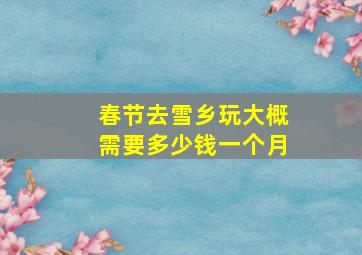 春节去雪乡玩大概需要多少钱一个月